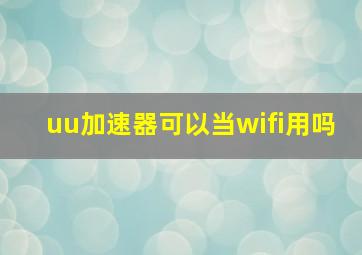 uu加速器可以当wifi用吗